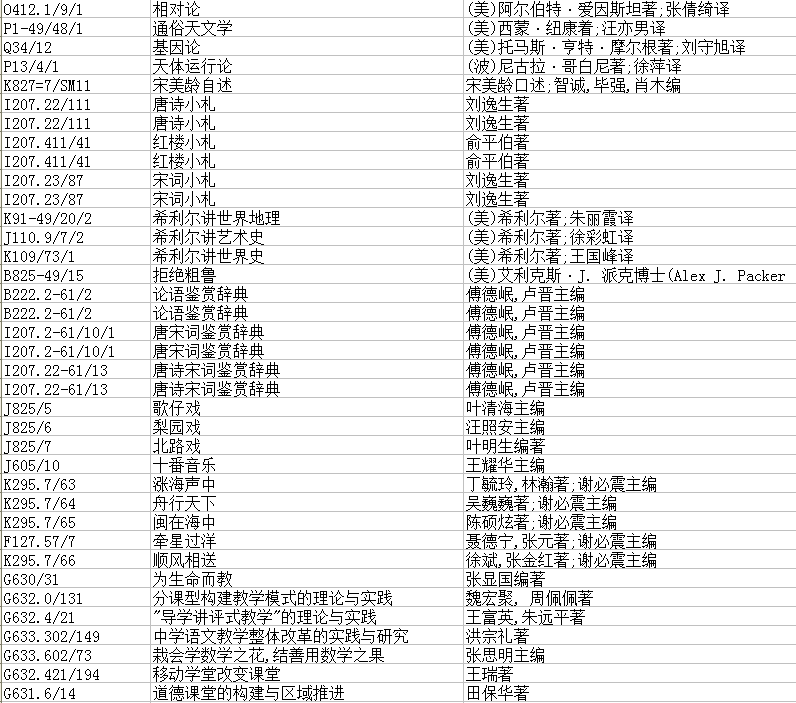 | | | |
|---|---|---|
| O412.1/9/1 | 相对论 | (美)阿尔伯特·爱因斯坦著;张倩绮译 |
| P1-49/48/1 | 通俗天文学 | (美)西蒙·纽康着;汪亦男译 |
| Q34/12 | 基因论 | (美)托马斯·亨特·摩尔根著;刘守旭译 |
| P13/4/1 | 天体运行论 | (波)尼古拉·哥白尼著;徐萍译 |
| K827=7/SM11 | 宋美龄自述 | 宋美龄口述;智诚,毕强,肖木编 |
| I207.22/111 | 唐诗小札 | 刘逸生著 |
| I207.22/111 | 唐诗小札 | 刘逸生著 |
| I207.411/41 | 红楼小札 | 俞平伯著 |
| I207.411/41 | 红楼小札 | 俞平伯著 |
| I207.23/87 | 宋词小札 | 刘逸生著 |
| I207.23/87 | 宋词小札 | 刘逸生著 |
| K91-49/20/2 | 希利尔讲世界地理 | (美)希利尔著;朱丽霞译 |
| J110.9/7/2 | 希利尔讲艺术史 | (美)希利尔著;徐彩虹译 |
| K109/73/1 | 希利尔讲世界史 | (美)希利尔著;王国峰译 |
| B825-49/15 | 拒绝粗鲁 | (美)艾利克斯·J. 派克博士(Alex J. Packer |
| B222.2-61/2 | 论语鉴赏辞典 | 傅德岷,卢晋主编 |
| B222.2-61/2 | 论语鉴赏辞典 | 傅德岷,卢晋主编 |
| I207.2-61/10/1 | 唐宋词鉴赏辞典 | 傅德岷,卢晋主编 |
| I207.2-61/10/1 | 唐宋词鉴赏辞典 | 傅德岷,卢晋主编 |
| I207.22-61/13 | 唐诗宋词鉴赏辞典 | 傅德岷,卢晋主编 |
| I207.22-61/13 | 唐诗宋词鉴赏辞典 | 傅德岷,卢晋主编 |
| J825/5 | 歌仔戏 | 叶清海主编 |
| J825/6 | 梨园戏 | 汪照安主编 |
| J825/7 | 北路戏 | 叶明生编著 |
| J605/10 | 十番音乐 | 王耀华主编 |
| K295.7/63 | 涨海声中 | 丁毓玲,林瀚著;谢必震主编 |
| K295.7/64 | 舟行天下 | 吴巍巍著;谢必震主编 |
| K295.7/65 | 闽在海中 | 陈硕炫著;谢必震主编 |
| F127.57/7 | 牵星过洋 | 聂德宁,张元著;谢必震主编 |
| K295.7/66 | 顺风相送 | 徐斌,张金红著;谢必震主编 |
| G630/31 | 为生命而教 | 张显国编著 |
| G632.0/131 | 分课型构建教学模式的理论与实践 | 魏宏聚, 周佩佩著 |
| G632.4/21 | "导学讲评式教学"的理论与实践 | 王富英,朱远平著 |
| G633.302/149 | 中学语文教学整体改革的实践与研究 | 洪宗礼著 |
| G633.602/73 | 栽会学数学之花,结善用数学之果 | 张思明主编 |
| G632.421/194 | 移动学堂改变课堂 | 王瑞著 |
| G631.6/14 | 道德课堂的构建与区域推进 | 田保华著 |